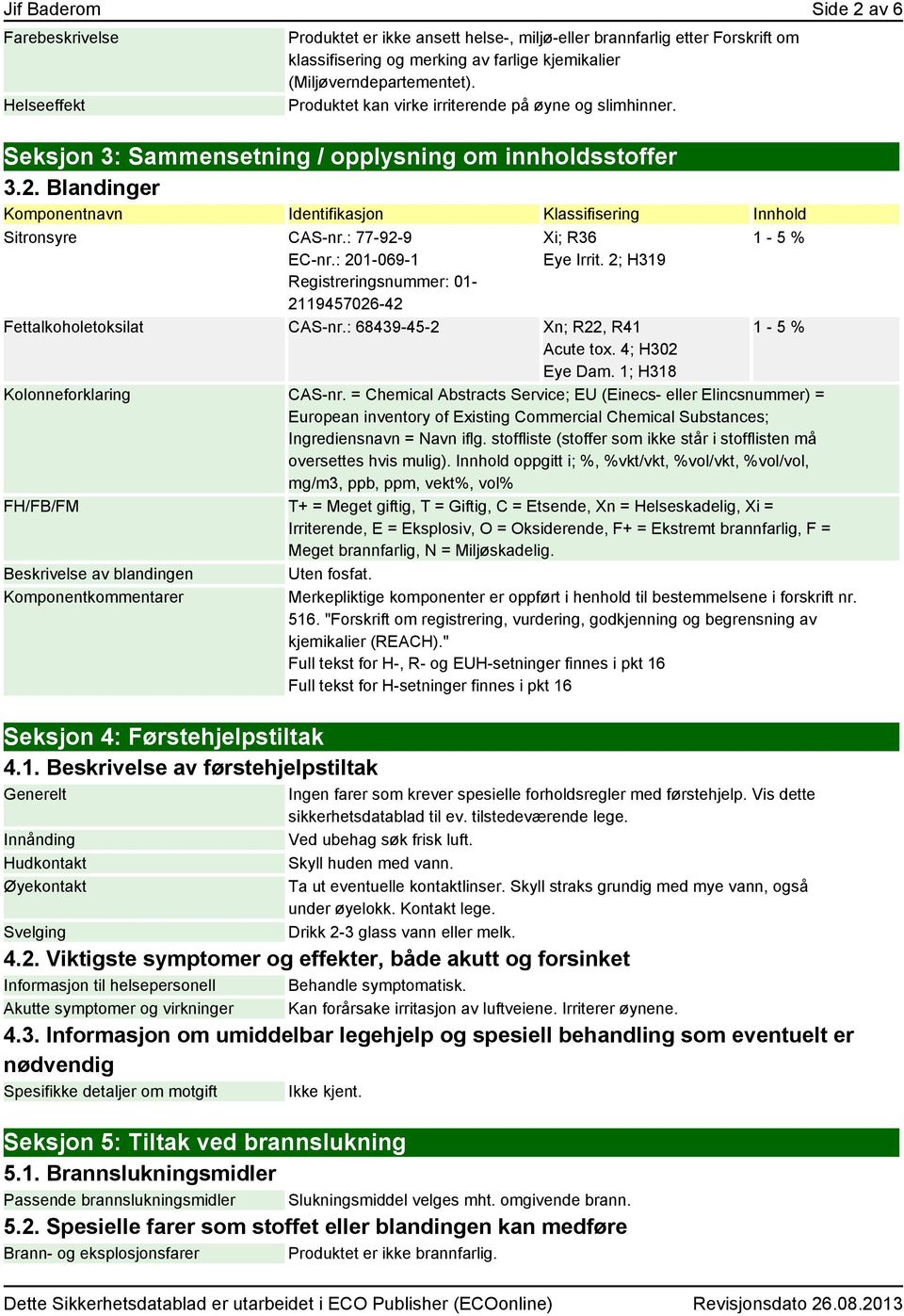 Jif Baderom Side 2 av 6

Farebeskrivelse Produktet er ikke ansett helse-, miljø-eller brannfarlig etter Forskrift om klassifisering og merking av farlige kjemikalier (Miljøverndepartementet).
Helseeffekt Produktet kan virke irriterende på øyne og slimhinner.

Seksjon 3: Sammensetning / opplysning om innholdsstoffer
3.2. Blandinger

| Komponentnavn | Identifikasjon | Klassifisering | Innhold |
|---|---|---|---|
| Sitronsyre | CAS-nr.: 77-92-9 EC-nr.: 201-069-1 Registreringsnummer: 01-2119457026-42 | Xi; R36 Eye Irrit. 2; H319 | 1 - 5 % |
| Fettalkoholetoksilat | CAS-nr.: 68439-45-2 | Xn; R22, R41 Acute tox. 4; H302 Eye Dam. 1; H318 | 1 - 5 % |

Kolonneforklaring CAS-nr. = Chemical Abstracts Service; EU (Einecs- eller Elincsnummer) = European inventory of Existing Commercial Chemical Substances; Ingrediensnavn = Navn iflg. stoffliste (stoffer som ikke står i stofflisten må oversettes hvis mulig). Innhold oppgitt i; %, %vkt/vkt, %vol/vkt, %vol/vol, mg/m3, ppb, ppm, vekt%, vol%
FH/FB/FM T+ = Meget giftig, T = Giftig, C = Etsende, Xn = Helseskadelig, Xi = Irriterende, E = Eksplosiv, O = Oksiderende, F+ = Ekstremt brannfarlig, F = Meget brannfarlig, N = Miljøskadelig.
Beskrivelse av blandingen Uten fosfat.
Komponentkommentarer Merkepliktige komponenter er oppført i henhold til bestemmelsene i forskrift nr. 516. "Forskrift om registrering, vurdering, godkjenning og begrensning av kjemikalier (REACH)."
Full tekst for H-, R- og EUH-setninger finnes i pkt 16
Full tekst for H-setninger finnes i pkt 16

Seksjon 4: Førstehjelpstiltak
4.1. Beskrivelse av førstehjelpstiltak
Generelt Ingen farer som krever spesielle forholdsregler med førstehjelp. Vis dette sikkerhetsdatablad til ev. tilstedeværende lege.
Innånding Ved ubehag søk frisk luft.
Hudkontakt Skyll huden med vann.
Øyekontakt Ta ut eventuelle kontaktlinser. Skyll straks grundig med mye vann, også under øyelokk. Kontakt lege.
Svelging Drikk 2-3 glass vann eller melk.
4.2. Viktigste symptomer og effekter, både akutt og forsinket
Informasjon til helsepersonell Behandle symptomatisk.
Akutte symptomer og virkninger Kan forårsake irritasjon av luftveiene. Irriterer øynene.
4.3. Informasjon om umiddelbar legehjelp og spesiell behandling som eventuelt er nødvendig
Spesifikke detaljer om motgift Ikke kjent.

Seksjon 5: Tiltak ved brannslukning
5.1. Brannslukningsmidler
Passende brannslukningsmidler Slukningsmiddel velges mht. omgivende brann.
5.2. Spesielle farer som stoffet eller blandingen kan medføre
Brann- og eksplosjonsfarer Produktet er ikke brannfarlig.

Dette Sikkerhetsdatablad er utarbeidet i ECO Publisher (ECOonline) Revisjonsdato 26.08.2013